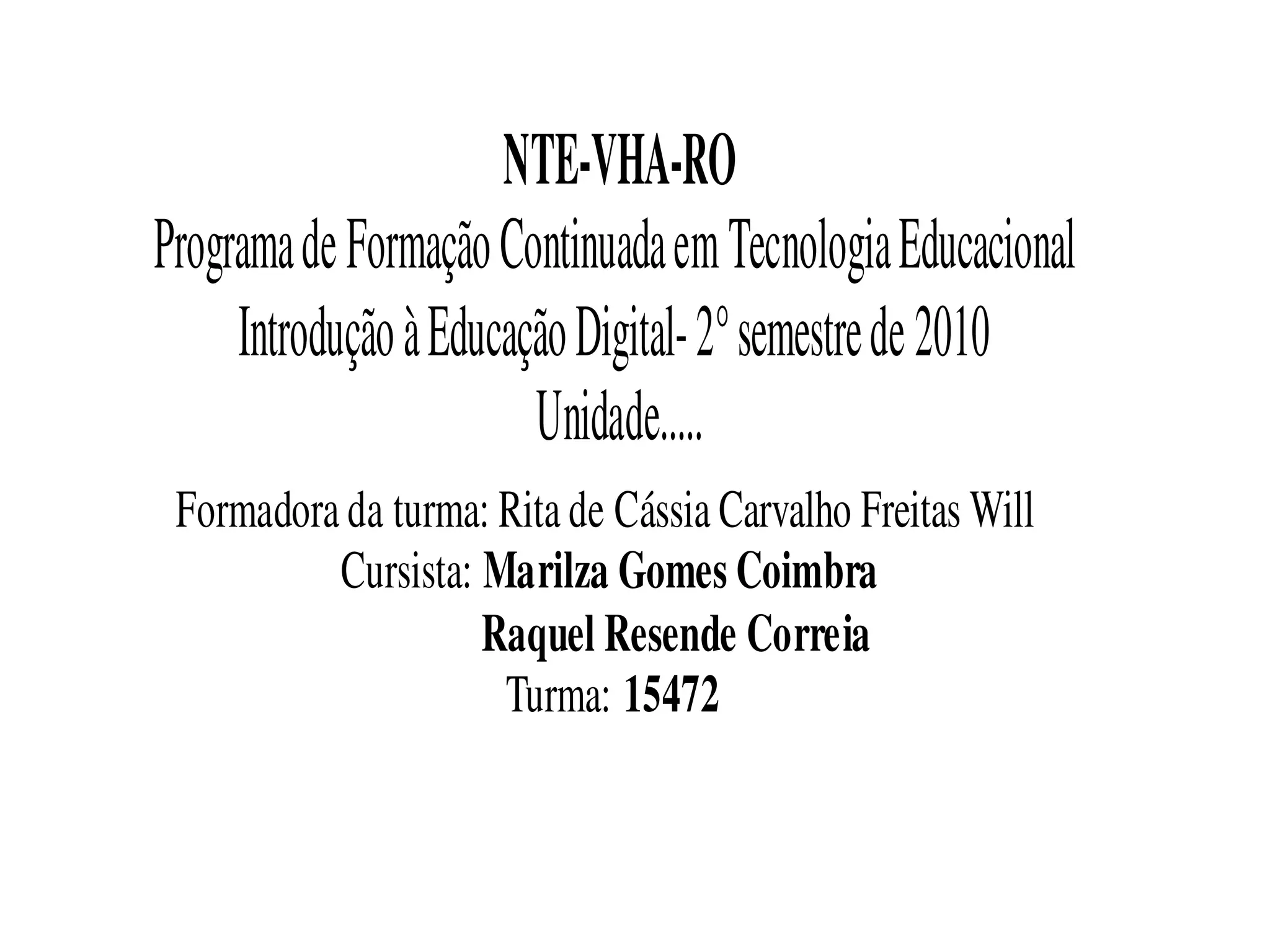 NTE-VHA-RO
Programa de Formação Continuada em Tecnologia Educacional
Introdução à Educação Digital- 2° semestre de 2010
Unidade.....

Formadora da turma: Rita de Cássia Carvalho Freitas Will
Cursista: Marilza Gomes Coimbra
Raquel Resende Correia
Turma: 15472